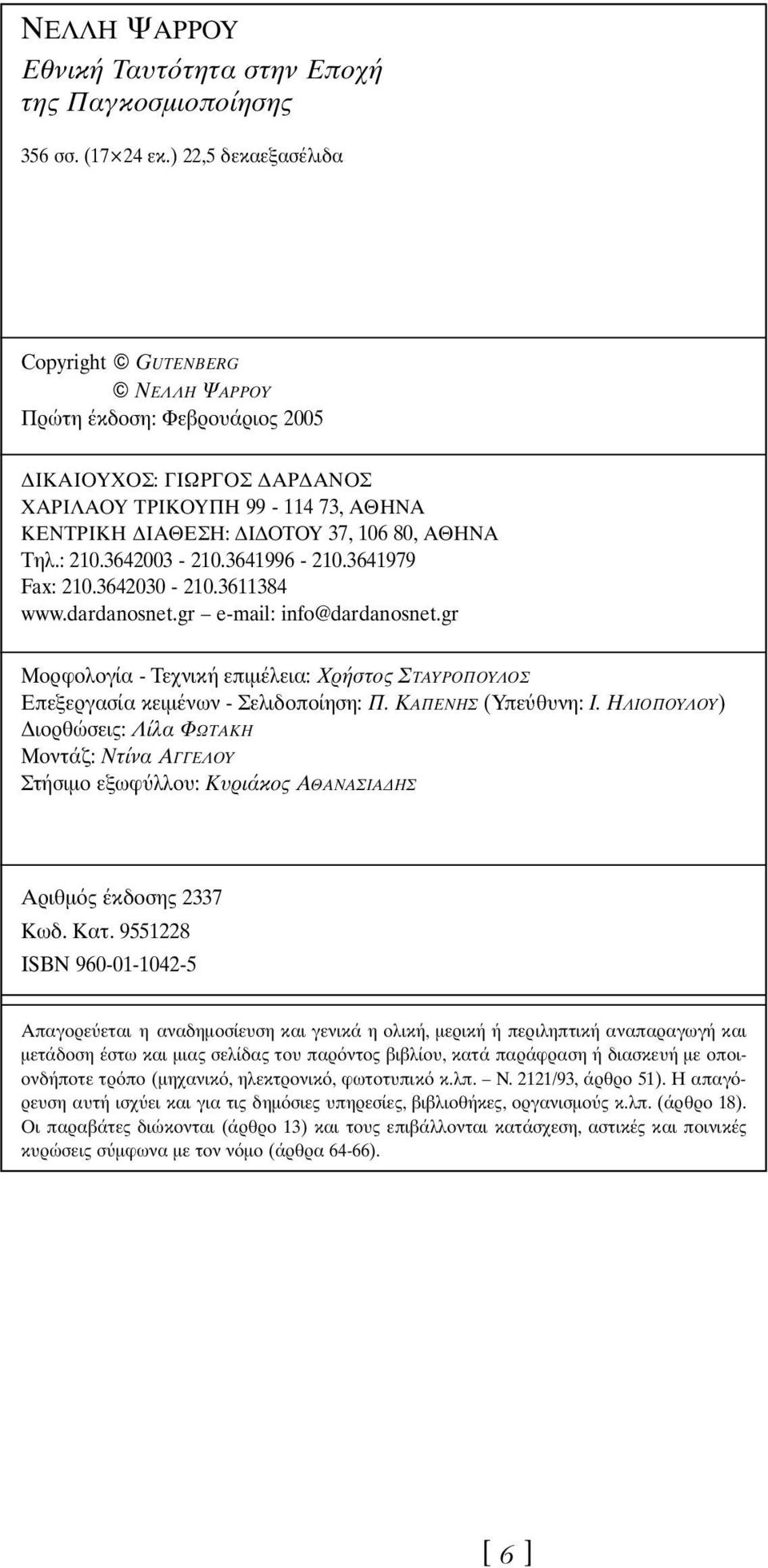 ΝΕΛΛΗ ΨΑΡΡΟΥ
Εθνική Ταυτότητα στην Εποχή της Παγκοσμιοποίησης

356 σσ. (17×24 εκ.) 22,5 δεκαεξασέλιδα

Copyright © GUTENBERG
© ΝΕΛΛΗ ΨΑΡΡΟΥ
Πρώτη έκδοση: Φεβρουάριος 2005

ΔΙΚΑΙΟΥΧΟΣ: ΓΙΩΡΓΟΣ ΔΑΡΔΑΝΟΣ
ΧΑΡΙΛΑΟΥ ΤΡΙΚΟΥΠΗ 99 - 114 73, ΑΘΗΝΑ
ΚΕΝΤΡΙΚΗ ΔΙΑΘΕΣΗ: ΔΙΔΟΤΟΥ 37, 106 80, ΑΘΗΝΑ
Τηλ.: 210.3642003 - 210.3641996 - 210.3641979
Fax: 210.3642030 - 210.3611384
www.dardanosnet.gr – e-mail: info@dardanosnet.gr

Μορφολογία - Τεχνική επιμέλεια: Χρήστος ΣΤΑΥΡΟΠΟΥΛΟΣ
Επεξεργασία κειμένων - Σελιδοποίηση: Π. ΚΑΠΕΝΗΣ (Υπεύθυνη: Ι. ΗΛΙΟΠΟΥΛΟΥ)
Διορθώσεις: Λίλα ΦΩΤΑΚΗ
Μοντάζ: Ντίνα ΑΓΓΕΛΟΥ
Στήσιμο εξωφύλλου: Κυριάκος ΑΘΑΝΑΣΙΑΔΗΣ

Αριθμός έκδοσης 2337
Κωδ. Κατ. 9551228
ISBN 960-01-1042-5

Απαγορεύεται η αναδημοσίευση και γενικά η ολική, μερική ή περιληπτική αναπαραγωγή και μετάδοση έστω και μιας σελίδας του παρόντος βιβλίου, κατά παράφραση ή διασκευή με οποιονδήποτε τρόπο (μηχανικό, ηλεκτρονικό, φωτοτυπικό κ.λπ. – Ν. 2121/93, άρθρο 51). Η απαγόρευση αυτή ισχύει και για τις δημόσιες υπηρεσίες, βιβλιοθήκες, οργανισμούς κ.λπ. (άρθρο 18). Οι παραβάτες διώκονται (άρθρο 13) και τους επιβάλλονται κατάσχεση, αστικές και ποινικές κυρώσεις σύμφωνα με τον νόμο (άρθρα 64-66).

[ 6 ]